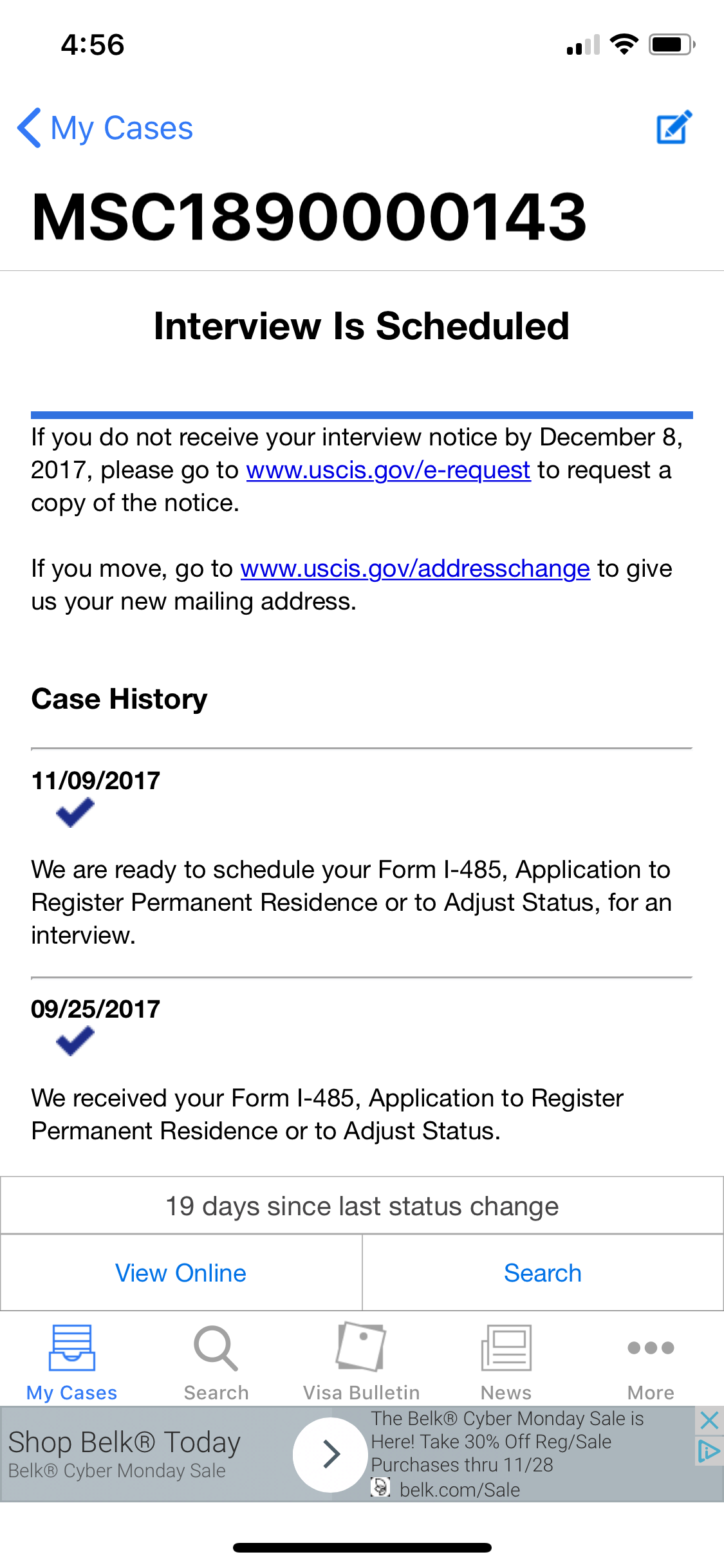 4:56

My Cases

MSC1890000143

Interview Is Scheduled

If you do not receive your interview notice by December 8, 2017, please go to www.uscis.gov/e-request to request a copy of the notice.

If you move, go to www.uscis.gov/addresschange to give us your new mailing address.

Case History

11/09/2017

We are ready to schedule your Form I-485, Application to Register Permanent Residence or to Adjust Status, for an interview.

09/25/2017

We received your Form I-485, Application to Register Permanent Residence or to Adjust Status.

19 days since last status change

View Online

Search

My Cases

Search

Visa Bulletin

News

More

Shop Belk® Today
Belk® Cyber Monday Sale

The Belk® Cyber Monday Sale is Here! Take 30% Off Reg/Sale Purchases thru 11/28
belk.com/Sale